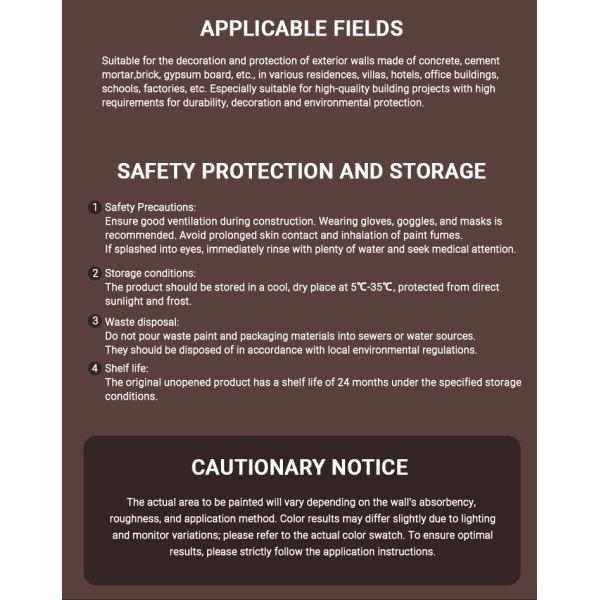 APPLICABLE FIELDS

Suitable for the decoration and protection of exterior walls made of concrete, cement mortar,brick, gypsum board, etc., in various residences, villas, hotels, office buildings, schools, factories, etc. Especially suitable for high-quality building projects with high requirements for durability, decoration and environmental protection.

SAFETY PROTECTION AND STORAGE

1 Safety Precautions:
Ensure good ventilation during construction. Wearing gloves, goggles, and masks is recommended. Avoid prolonged skin contact and inhalation of paint fumes.
If splashed into eyes, immediately rinse with plenty of water and seek medical attention.

2 Storage conditions:
The product should be stored in a cool, dry place at 5℃-35℃, protected from direct sunlight and frost.

3 Waste disposal:
Do not pour waste paint and packaging materials into sewers or water sources.
They should be disposed of in accordance with local environmental regulations.

4 Shelf life:
The original unopened product has a shelf life of 24 months under the specified storage conditions.

CAUTIONARY NOTICE

The actual area to be painted will vary depending on the wall's absorbency, roughness, and application method. Color results may differ slightly due to lighting and monitor variations; please refer to the actual color swatch. To ensure optimal results, please strictly follow the application instructions.